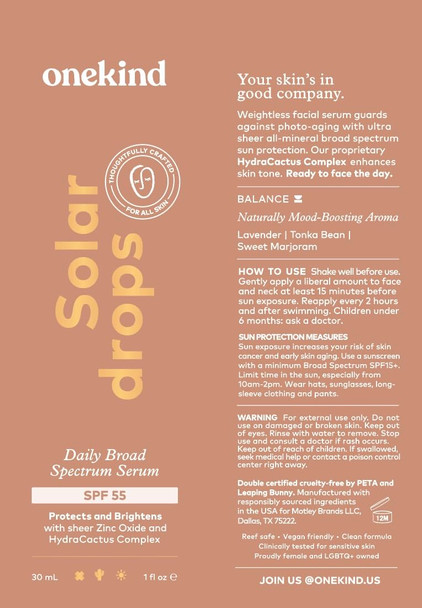 onekind

THOUGHTFULLY CRAFTED FOR ALL SKIN

Solar drops

Daily Broad Spectrum Serum

SPF 55

Protects and Brightens with sheer Zinc Oxide and HydraCactus Complex

30 mL 1 fl oz ℮

Your skin's in good company.

Weightless facial serum guards against photo-aging with ultra sheer all-mineral broad spectrum sun protection. Our proprietary HydraCactus Complex enhances skin tone. Ready to face the day.

BALANCE

Naturally Mood-Boosting Aroma

Lavender | Tonka Bean | Sweet Marjoram

HOW TO USE Shake well before use. Gently apply a liberal amount to face and neck at least 15 minutes before sun exposure. Reapply every 2 hours and after swimming. Children under 6 months: ask a doctor.

SUN PROTECTION MEASURES
Sun exposure increases your risk of skin cancer and early skin aging. Use a sunscreen with a minimum Broad Spectrum SPF15+. Limit time in the sun, especially from 10am-2pm. Wear hats, sunglasses, long-sleeve clothing and pants.

WARNING For external use only. Do not use on damaged or broken skin. Keep out of eyes. Rinse with water to remove. Stop use and consult a doctor if rash occurs. Keep out of reach of children. If swallowed, seek medical help or contact a poison control center right away.

Double certified cruelty-free by PETA and Leaping Bunny. Manufactured with responsibly sourced ingredients in the USA for Motley Brands LLC, Dallas, TX 75222.

12M

Reef safe • Vegan friendly • Clean formula
Clinically tested for sensitive skin
Proudly female and LGBTQ+ owned

JOIN US @ONEKIND.US